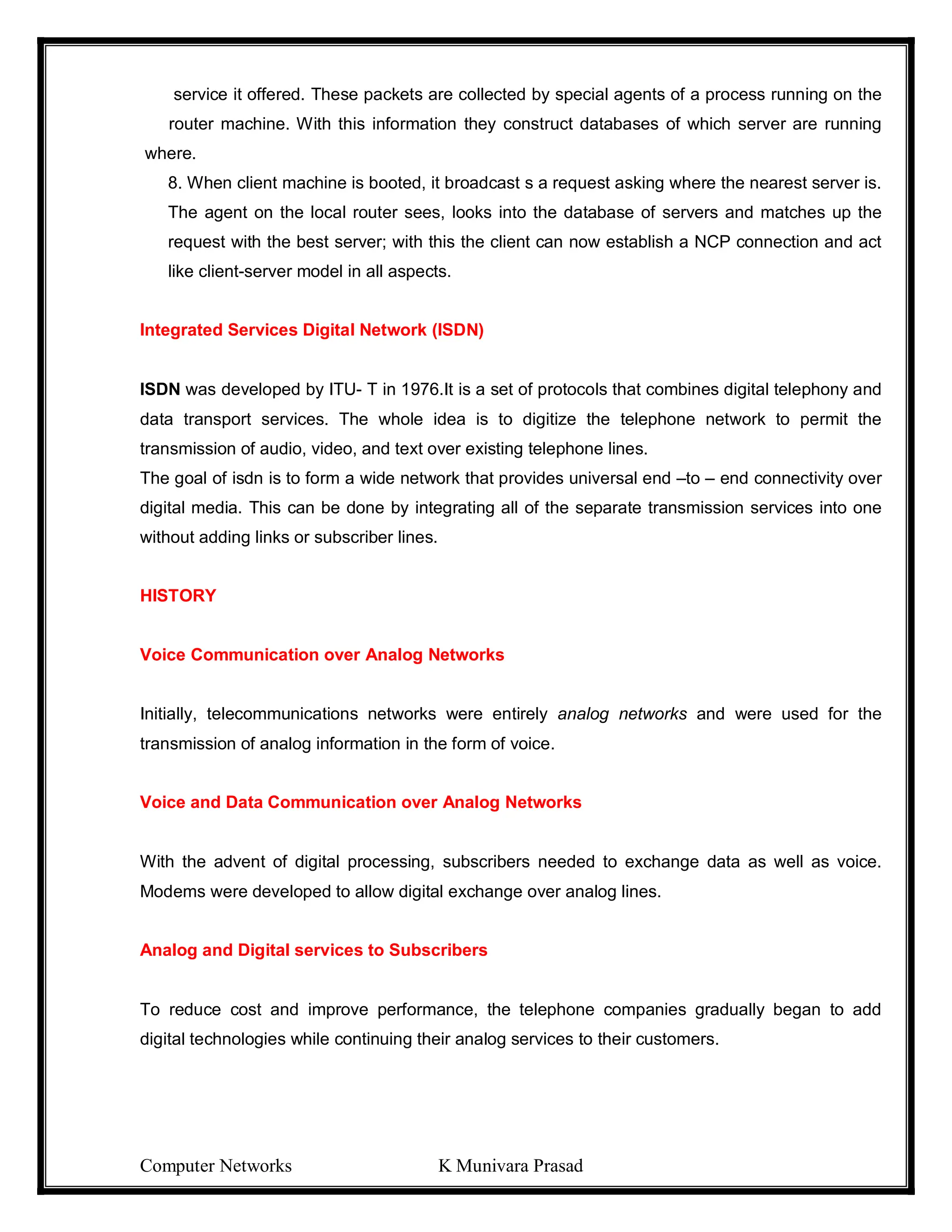 service it offered. These packets are collected by special agents of a process running on the router machine. With this information they construct databases of which server are running where.

8. When client machine is booted, it broadcast s a request asking where the nearest server is. The agent on the local router sees, looks into the database of servers and matches up the request with the best server; with this the client can now establish a NCP connection and act like client-server model in all aspects.

Integrated Services Digital Network (ISDN)

ISDN was developed by ITU- T in 1976.It is a set of protocols that combines digital telephony and data transport services. The whole idea is to digitize the telephone network to permit the transmission of audio, video, and text over existing telephone lines.
The goal of isdn is to form a wide network that provides universal end –to – end connectivity over digital media. This can be done by integrating all of the separate transmission services into one without adding links or subscriber lines.

HISTORY

Voice Communication over Analog Networks

Initially, telecommunications networks were entirely analog networks and were used for the transmission of analog information in the form of voice.

Voice and Data Communication over Analog Networks

With the advent of digital processing, subscribers needed to exchange data as well as voice. Modems were developed to allow digital exchange over analog lines.

Analog and Digital services to Subscribers

To reduce cost and improve performance, the telephone companies gradually began to add digital technologies while continuing their analog services to their customers.

Computer Networks K Munivara Prasad